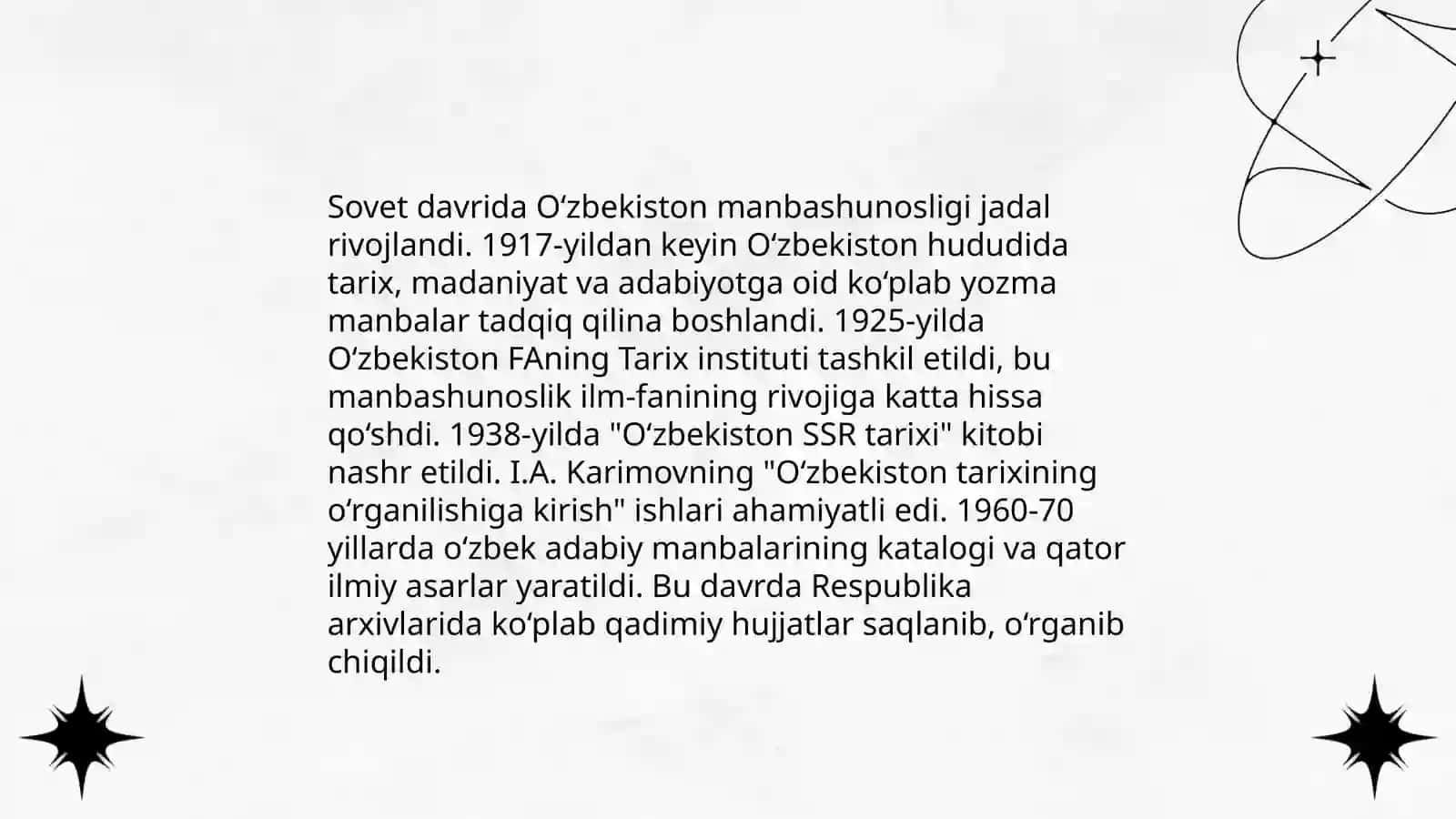 Sovet davrida Oʻzbekiston manbashunosligi jadal rivojlandi. 1917-yildan keyin Oʻzbekiston hududida tarix, madaniyat va adabiyotga oid koʻplab yozma manbalar tadqiq qilina boshlandi. 1925-yilda Oʻzbekiston FAning Tarix instituti tashkil etildi, bu manbashunoslik ilm-fanining rivojiga katta hissa qoʻshdi. 1938-yilda "Oʻzbekiston SSR tarixi" kitobi nashr etildi. I.A. Karimovning "Oʻzbekiston tarixining oʻrganilishiga kirish" ishlari ahamiyatli edi. 1960-70 yillarda oʻzbek adabiy manbalarining katalogi va qator ilmiy asarlar yaratildi. Bu davrda Respublika arxivlarida koʻplab qadimiy hujjatlar saqlanib, oʻrganib chiqildi.